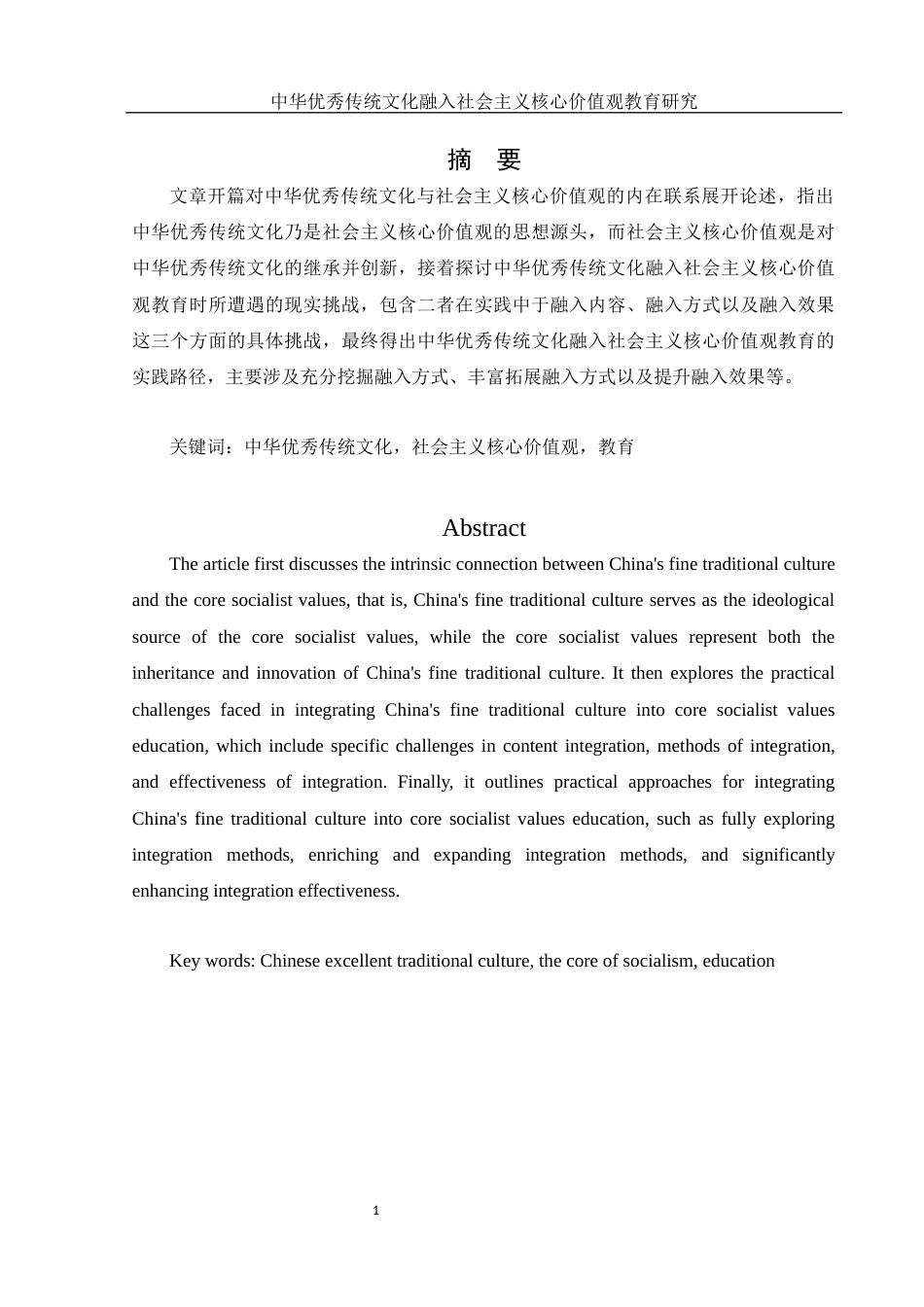 中华优秀传统文化融入社会主义核心价值观教育研究

摘 要

文章开篇对中华优秀传统文化与社会主义核心价值观的内在联系展开论述，指出中华优秀传统文化乃是社会主义核心价值观的思想源头，而社会主义核心价值观是对中华优秀传统文化的继承并创新，接着探讨中华优秀传统文化融入社会主义核心价值观教育时所遭遇的现实挑战，包含二者在实践中于融入内容、融入方式以及融入效果这三个方面的具体挑战，最终得出中华优秀传统文化融入社会主义核心价值观教育的实践路径，主要涉及充分挖掘融入方式、丰富拓展融入方式以及提升融入效果等。

关键词：中华优秀传统文化，社会主义核心价值观，教育

Abstract

The article first discusses the intrinsic connection between China's fine traditional culture and the core socialist values, that is, China's fine traditional culture serves as the ideological source of the core socialist values, while the core socialist values represent both the inheritance and innovation of China's fine traditional culture. It then explores the practical challenges faced in integrating China's fine traditional culture into core socialist values education, which include specific challenges in content integration, methods of integration, and effectiveness of integration. Finally, it outlines practical approaches for integrating China's fine traditional culture into core socialist values education, such as fully exploring integration methods, enriching and expanding integration methods, and significantly enhancing integration effectiveness.

Key words: Chinese excellent traditional culture, the core of socialism, education

1